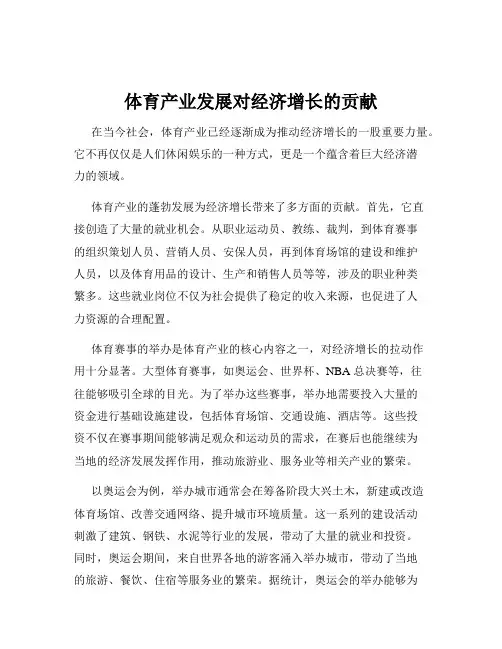 体育产业发展对经济增长的贡献

在当今社会，体育产业已经逐渐成为推动经济增长的一股重要力量。它不再仅仅是人们休闲娱乐的一种方式，更是一个蕴含着巨大经济潜力的领域。

体育产业的蓬勃发展为经济增长带来了多方面的贡献。首先，它直接创造了大量的就业机会。从职业运动员、教练、裁判，到体育赛事的组织策划人员、营销人员、安保人员，再到体育场馆的建设和维护人员，以及体育用品的设计、生产和销售人员等等，涉及的职业种类繁多。这些就业岗位不仅为社会提供了稳定的收入来源，也促进了人力资源的合理配置。

体育赛事的举办是体育产业的核心内容之一，对经济增长的拉动作用十分显著。大型体育赛事，如奥运会、世界杯、NBA 总决赛等，往往能够吸引全球的目光。为了举办这些赛事，举办地需要投入大量的资金进行基础设施建设，包括体育场馆、交通设施、酒店等。这些投资不仅在赛事期间能够满足观众和运动员的需求，在赛后也能继续为当地的经济发展发挥作用，推动旅游业、服务业等相关产业的繁荣。

以奥运会为例，举办城市通常会在筹备阶段大兴土木，新建或改造体育场馆、改善交通网络、提升城市环境质量。这一系列的建设活动刺激了建筑、钢铁、水泥等行业的发展，带动了大量的就业和投资。同时，奥运会期间，来自世界各地的游客涌入举办城市，带动了当地的旅游、餐饮、住宿等服务业的繁荣。据统计，奥运会的举办能够为